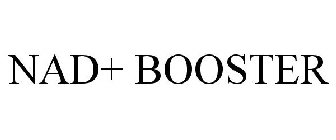 NAD+ BOOSTER